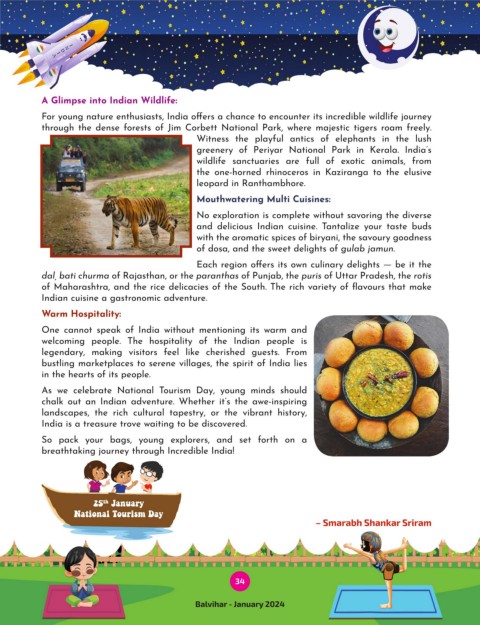 A Glimpse into Indian Wildlife:

For young nature enthusiasts, India offers a chance to encounter its incredible wildlife journey through the dense forests of Jim Corbett National Park, where majestic tigers roam freely. Witness the playful antics of elephants in the lush greenery of Periyar National Park in Kerala. India's wildlife sanctuaries are full of exotic animals, from the one-horned rhinoceros in Kaziranga to the elusive leopard in Ranthambhore.

Mouthwatering Multi Cuisines:

No exploration is complete without savoring the diverse and delicious Indian cuisine. Tantalize your taste buds with the aromatic spices of biryani, the savoury goodness of dosa, and the sweet delights of gulab jamun.

Each region offers its own culinary delights — be it the dal, bati churma of Rajasthan, or the paranthas of Punjab, the puris of Uttar Pradesh, the rotis of Maharashtra, and the rice delicacies of the South. The rich variety of flavours that make Indian cuisine a gastronomic adventure.

Warm Hospitality:

One cannot speak of India without mentioning its warm and welcoming people. The hospitality of the Indian people is legendary, making visitors feel like cherished guests. From bustling marketplaces to serene villages, the spirit of India lies in the hearts of its people.

As we celebrate National Tourism Day, young minds should chalk out an Indian adventure. Whether it's the awe-inspiring landscapes, the rich cultural tapestry, or the vibrant history, India is a treasure trove waiting to be discovered.

So pack your bags, young explorers, and set forth on a breathtaking journey through Incredible India!

25th January
National Tourism Day

– Smarabh Shankar Sriram

34

Balvihar - January 2024